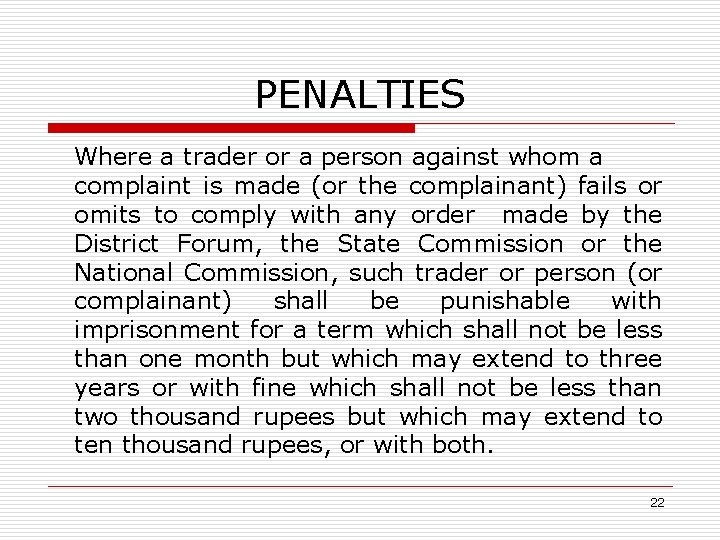 PENALTIES

Where a trader or a person against whom a complaint is made (or the complainant) fails or omits to comply with any order made by the District Forum, the State Commission or the National Commission, such trader or person (or complainant) shall be punishable with imprisonment for a term which shall not be less than one month but which may extend to three years or with fine which shall not be less than two thousand rupees but which may extend to ten thousand rupees, or with both.

22